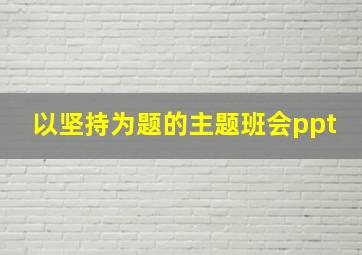 以坚持为题的主题班会ppt